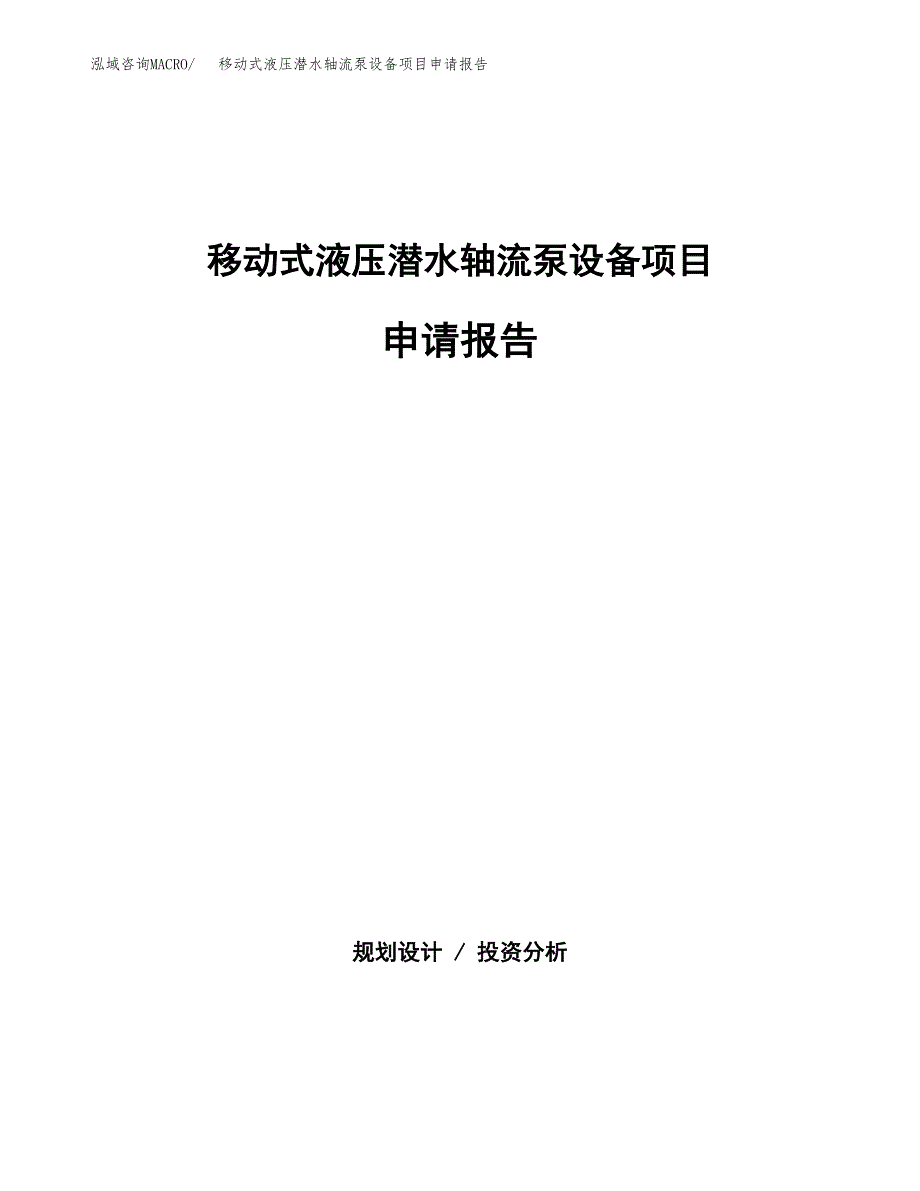 泓域咨询MACRO/　移动式液压潜水轴流泵设备项目申请报告

移动式液压潜水轴流泵设备项目

申请报告

规划设计 / 投资分析